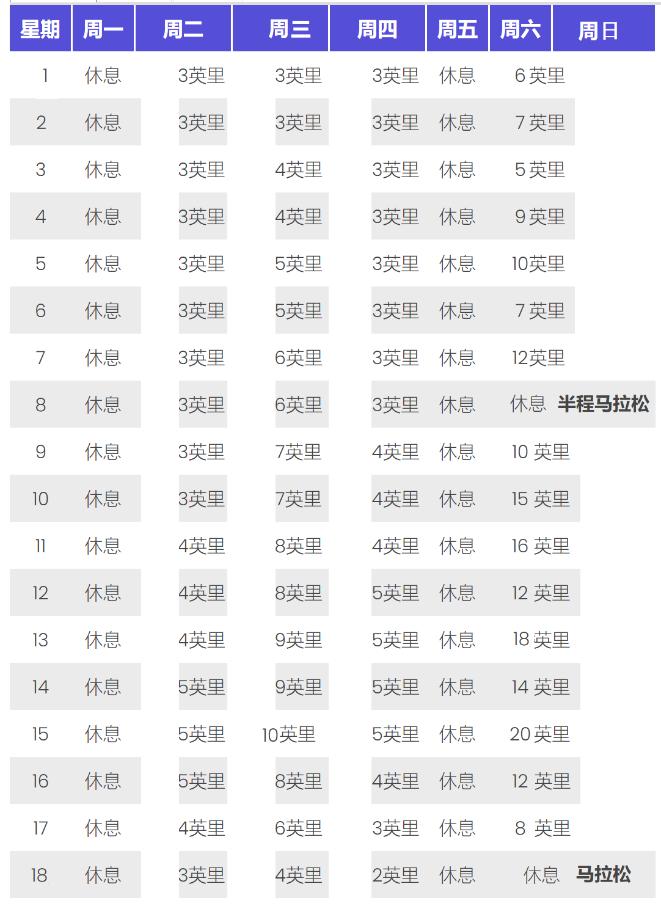 | 星期 | 周一 | 周二 | 周三 | 周四 | 周五 | 周六 | 周日 |
|---|---|---|---|---|---|---|---|
| 1 | 休息 | 3英里 | 3英里 | 3英里 | 休息 | 6 英里 | |
| 2 | 休息 | 3英里 | 3英里 | 3英里 | 休息 | 7 英里 | |
| 3 | 休息 | 3英里 | 4英里 | 3英里 | 休息 | 5 英里 | |
| 4 | 休息 | 3英里 | 4英里 | 3英里 | 休息 | 9 英里 | |
| 5 | 休息 | 3英里 | 5英里 | 3英里 | 休息 | 10英里 | |
| 6 | 休息 | 3英里 | 5英里 | 3英里 | 休息 | 7 英里 | |
| 7 | 休息 | 3英里 | 6英里 | 3英里 | 休息 | 12英里 | |
| 8 | 休息 | 3英里 | 6英里 | 3英里 | 休息 | 休息 | 半程马拉松 |
| 9 | 休息 | 3英里 | 7英里 | 4英里 | 休息 | 10 英里 | |
| 10 | 休息 | 3英里 | 7英里 | 4英里 | 休息 | 15 英里 | |
| 11 | 休息 | 4英里 | 8英里 | 4英里 | 休息 | 16 英里 | |
| 12 | 休息 | 4英里 | 8英里 | 5英里 | 休息 | 12 英里 | |
| 13 | 休息 | 4英里 | 9英里 | 5英里 | 休息 | 18 英里 | |
| 14 | 休息 | 5英里 | 9英里 | 5英里 | 休息 | 14 英里 | |
| 15 | 休息 | 5英里 | 10英里 | 5英里 | 休息 | 20 英里 | |
| 16 | 休息 | 5英里 | 8英里 | 4英里 | 休息 | 12 英里 | |
| 17 | 休息 | 4英里 | 6英里 | 3英里 | 休息 | 8 英里 | |
| 18 | 休息 | 3英里 | 4英里 | 2英里 | 休息 | 休息 | 马拉松 |